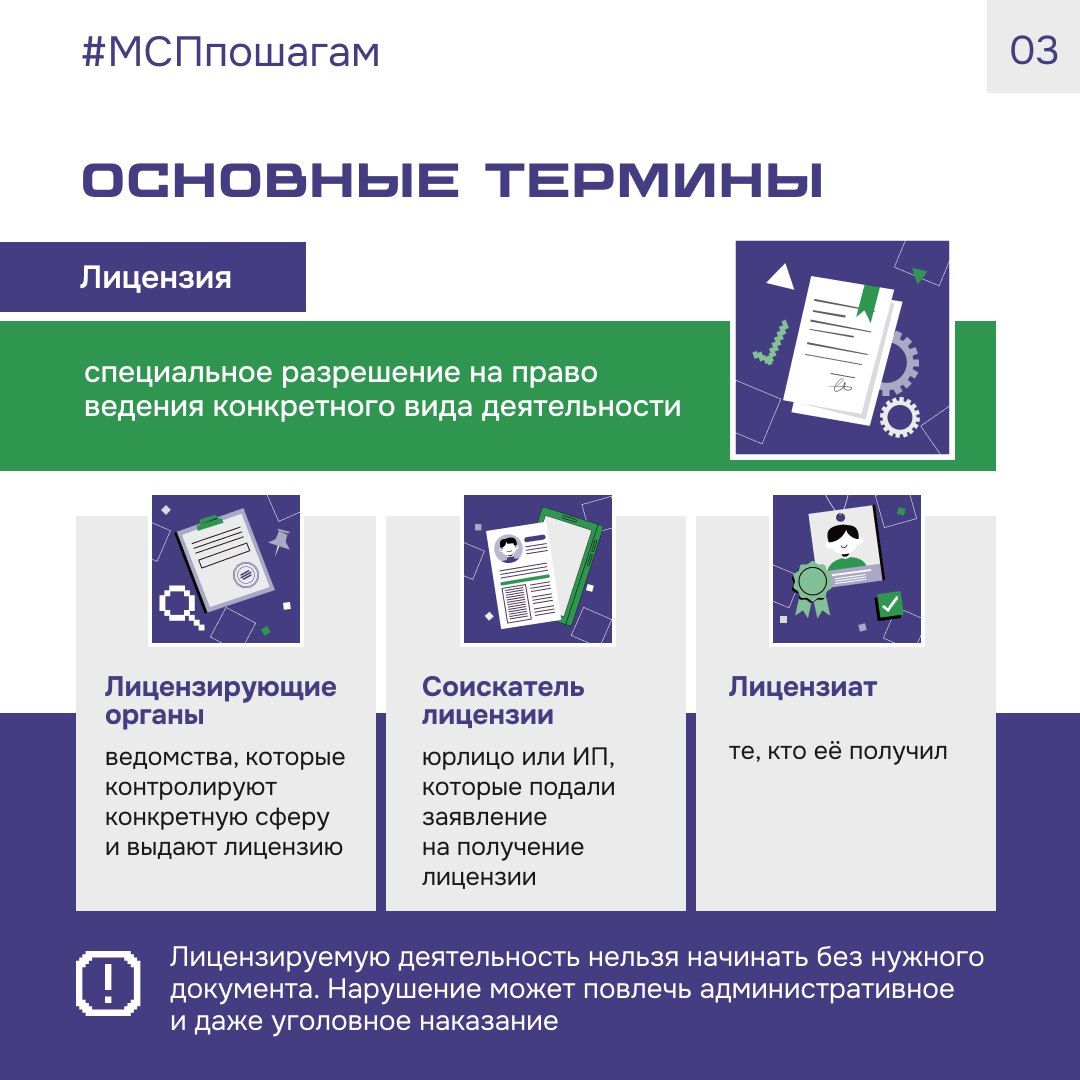 #МСПпошагам

03

ОСНОВНЫЕ ТЕРМИНЫ

Лицензия

специальное разрешение на право ведения конкретного вида деятельности

Лицензирующие органы

ведомства, которые контролируют конкретную сферу и выдают лицензию

Соискатель лицензии

юрлицо или ИП, которые подали заявление на получение лицензии

Лицензиат

те, кто её получил

Лицензируемую деятельность нельзя начинать без нужного документа. Нарушение может повлечь административное и даже уголовное наказание